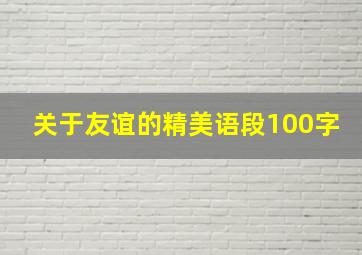 关于友谊的精美语段100字